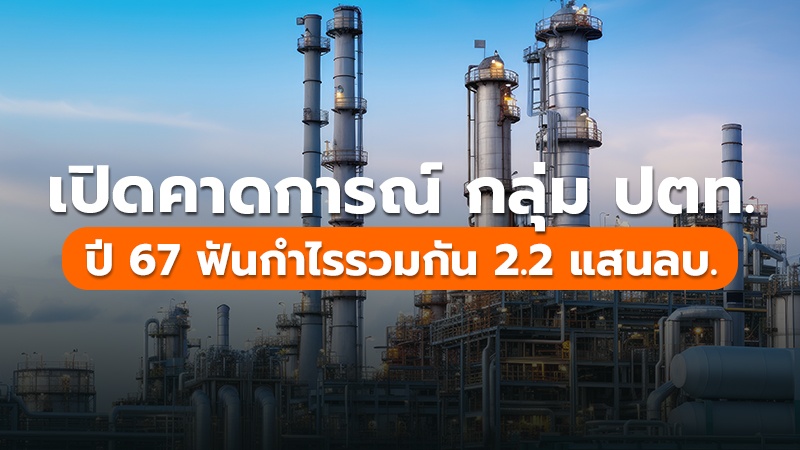 เปิดคาดการณ์ กลุ่ม ปตท.

ปี 67 ฟันกำไรรวมกัน 2.2 แสนลบ.